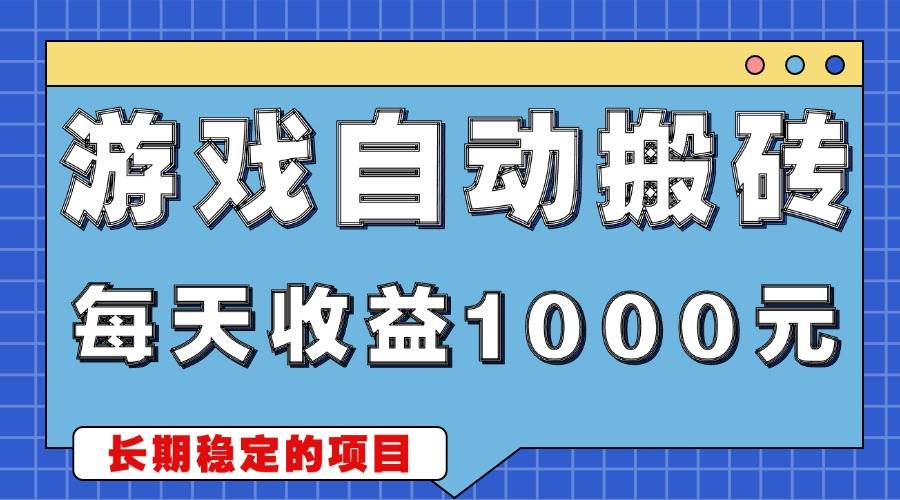 游戏自动搬砖

每天收益1000元

长期稳定的项目